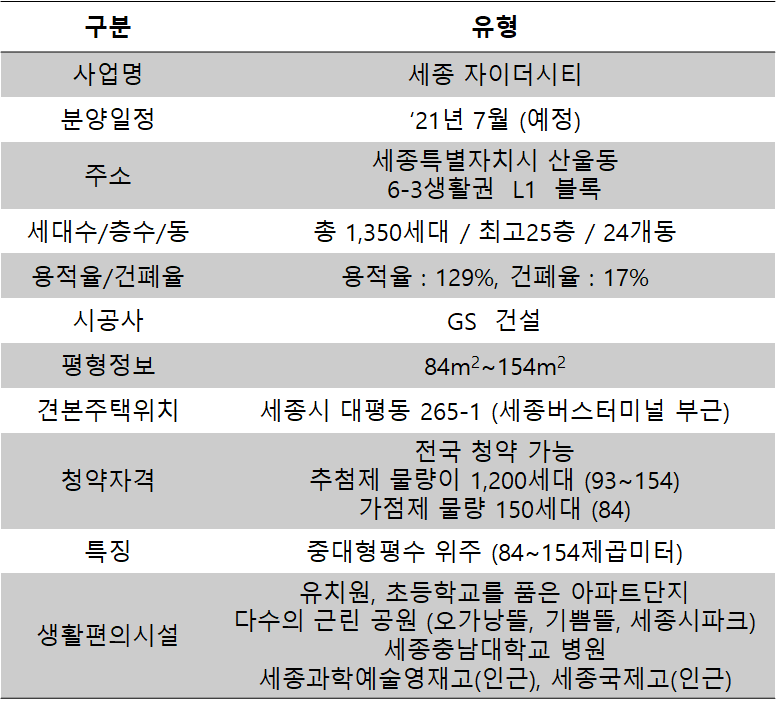 | 구분 | 유형 |
|---|---|
| 사업명 | 세종 자이더시티 |
| 분양일정 | '21년 7월 (예정) |
| 주소 | 세종특별자치시 산울동 6-3생활권 L1 블록 |
| 세대수/층수/동 | 총 1,350세대 / 최고25층 / 24개동 |
| 용적율/건폐율 | 용적율 : 129%, 건폐율 : 17% |
| 시공사 | GS 건설 |
| 평형정보 | $84m^2$~$154m^2$ |
| 견본주택위치 | 세종시 대평동 265-1 (세종버스터미널 부근) |
| 청약자격 | 전국 청약 가능 추첨제 물량이 1,200세대 (93~154) 가점제 물량 150세대 (84) |
| 특징 | 중대형평수 위주 (84~154제곱미터) |
| 생활편의시설 | 유치원, 초등학교를 품은 아파트단지 다수의 근린 공원 (오가낭뜰, 기쁨뜰, 세종시파크) 세종충남대학교 병원 세종과학예술영재고(인근), 세종국제고(인근) |